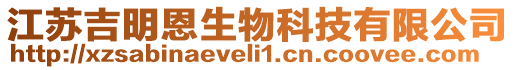 江苏吉明恩生物科技有限公司
http://xzsabinaeveli1.cn.coovee.com